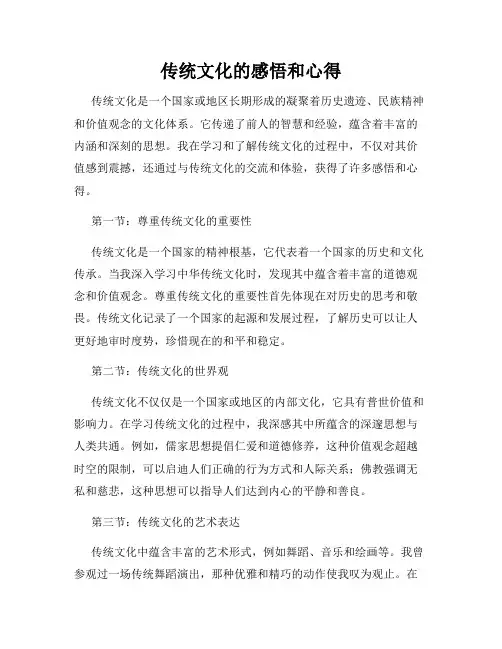 传统文化的感悟和心得

传统文化是一个国家或地区长期形成的凝聚着历史遗迹、民族精神和价值观念的文化体系。它传递了前人的智慧和经验，蕴含着丰富的内涵和深刻的思想。我在学习和了解传统文化的过程中，不仅对其价值感到震撼，还通过与传统文化的交流和体验，获得了许多感悟和心得。

第一节：尊重传统文化的重要性

传统文化是一个国家的精神根基，它代表着一个国家的历史和文化传承。当我深入学习中华传统文化时，发现其中蕴含着丰富的道德观念和价值观念。尊重传统文化的重要性首先体现在对历史的思考和敬畏。传统文化记录了一个国家的起源和发展过程，了解历史可以让人更好地审时度势，珍惜现在的和平和稳定。

第二节：传统文化的世界观

传统文化不仅仅是一个国家或地区的内部文化，它具有普世价值和影响力。在学习传统文化的过程中，我深感其中所蕴含的深邃思想与人类共通。例如，儒家思想提倡仁爱和道德修养，这种价值观念超越时空的限制，可以启迪人们正确的行为方式和人际关系；佛教强调无私和慈悲，这种思想可以指导人们达到内心的平静和善良。

第三节：传统文化的艺术表达

传统文化中蕴含丰富的艺术形式，例如舞蹈、音乐和绘画等。我曾参观过一场传统舞蹈演出，那种优雅和精巧的动作使我叹为观止。在